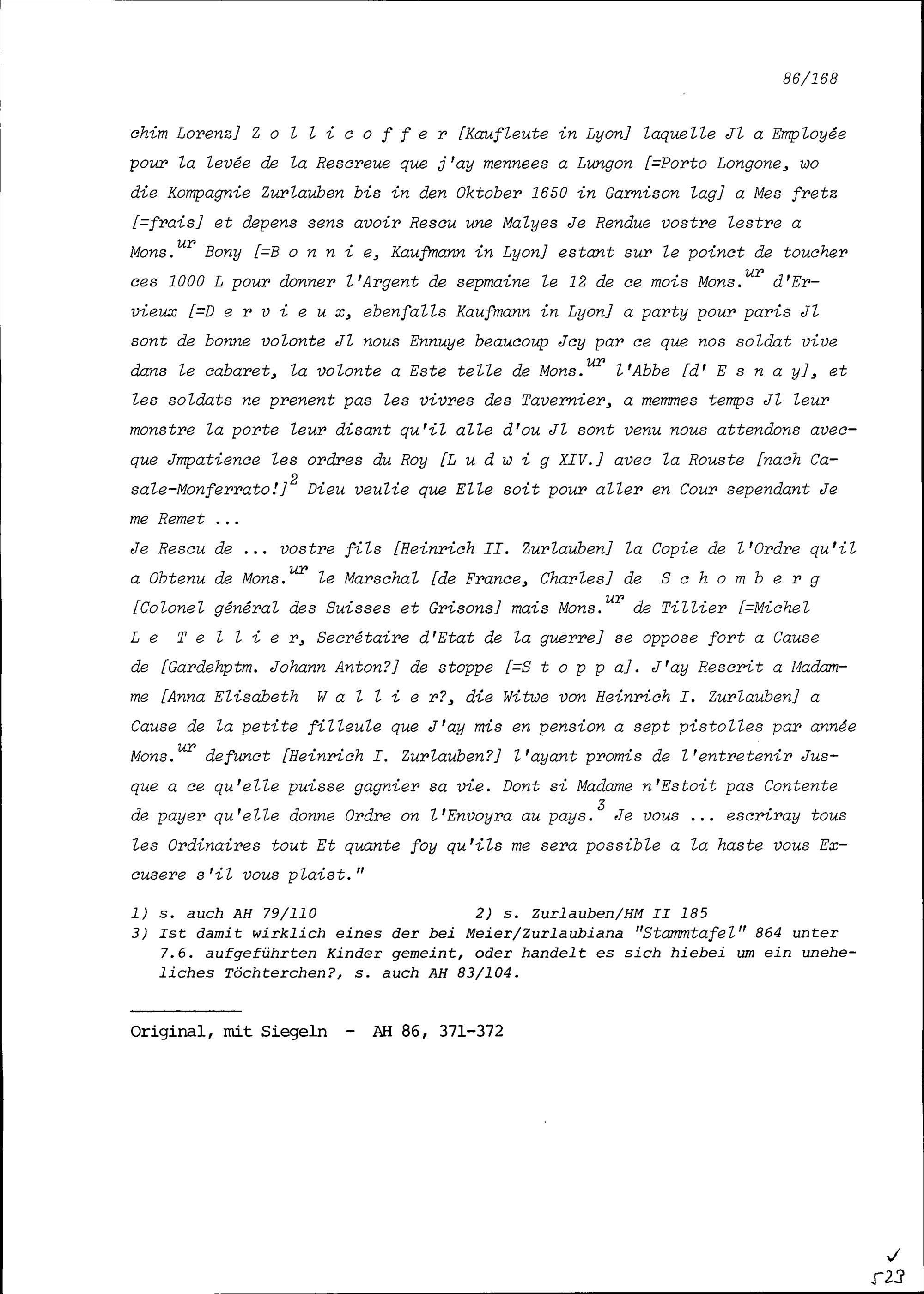 86/168

chim Lorenz] Z o l l i c o f f e r [Kaufleute in Lyon] laquelle Jl a Employée pour la levée de la Rescreue que j'ay mennees a Lungon [=Porto Longone, wo die Kompagnie Zurlauben bis in den Oktober 1650 in Garnison lag] a Mes fretz [=frais] et depens sens avoir Rescu une Malyes Je Rendue vostre lestre a Mons.$^{ur}$ Bony [=B o n n i e, Kaufmann in Lyon] estant sur le poinct de toucher ces 1000 L pour donner l'Argent de sepmaine le 12 de ce mois Mons.$^{ur}$ d'Ervieux [=D e r v i e u x, ebenfalls Kaufmann in Lyon] a party pour paris Jl sont de bonne volonte Jl nous Ennuye beaucoup Jcy par ce que nos soldat vive dans le cabaret, la volonte a Este telle de Mons.$^{ur}$ l'Abbe [d' E s n a y], et les soldats ne prenent pas les vivres des Tavernier, a memmes temps Jl leur monstre la porte leur disant qu'il alle d'ou Jl sont venu nous attendons avecque Jmpatience les ordres du Roy [L u d w i g XIV.] avec la Rouste [nach Casale-Monferrato!]$^{2}$ Dieu veulie que Elle soit pour aller en Cour sependant Je me Remet ...
Je Rescu de ... vostre fils [Heinrich II. Zurlauben] la Copie de l'Ordre qu'il a Obtenu de Mons.$^{ur}$ le Marschal [de France, Charles] de S c h o m b e r g [Colonel général des Suisses et Grisons] mais Mons.$^{ur}$ de Tillier [=Michel L e T e l l i e r, Secrétaire d'Etat de la guerre] se oppose fort a Cause de [Gardehptm. Johann Anton?] de stoppe [=S t o p p a]. J'ay Rescrit a Madamme [Anna Elisabeth W a l l i e r?, die Witwe von Heinrich I. Zurlauben] a Cause de la petite filleule que J'ay mis en pension a sept pistolles par année Mons.$^{ur}$ defunct [Heinrich I. Zurlauben?] l'ayant promis de l'entretenir Jusque a ce qu'elle puisse gagnier sa vie. Dont si Madame n'Estoit pas Contente de payer qu'elle donne Ordre on l'Envoyra au pays.$^{3}$ Je vous ... escriray tous les Ordinaires tout Et quante foy qu'ils me sera possible a la haste vous Excusere s'il vous plaist."

1) s. auch AH 79/110
2) s. Zurlauben/HM II 185
3) Ist damit wirklich eines der bei Meier/Zurlaubiana "Stammtafel" 864 unter 7.6. aufgeführten Kinder gemeint, oder handelt es sich hiebei um ein uneheliches Töchterchen?, s. auch AH 83/104.

Original, mit Siegeln - AH 86, 371-372

✓
523